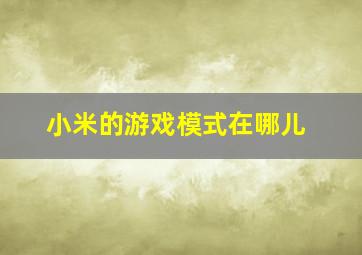 小米的游戏模式在哪儿